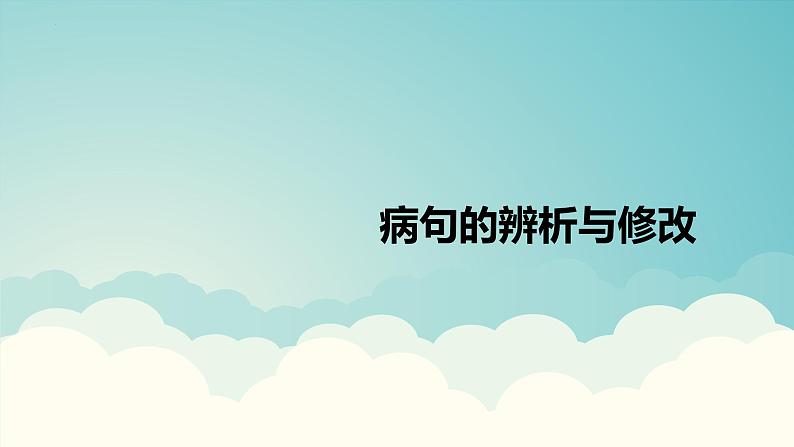 病句的辨析与修改